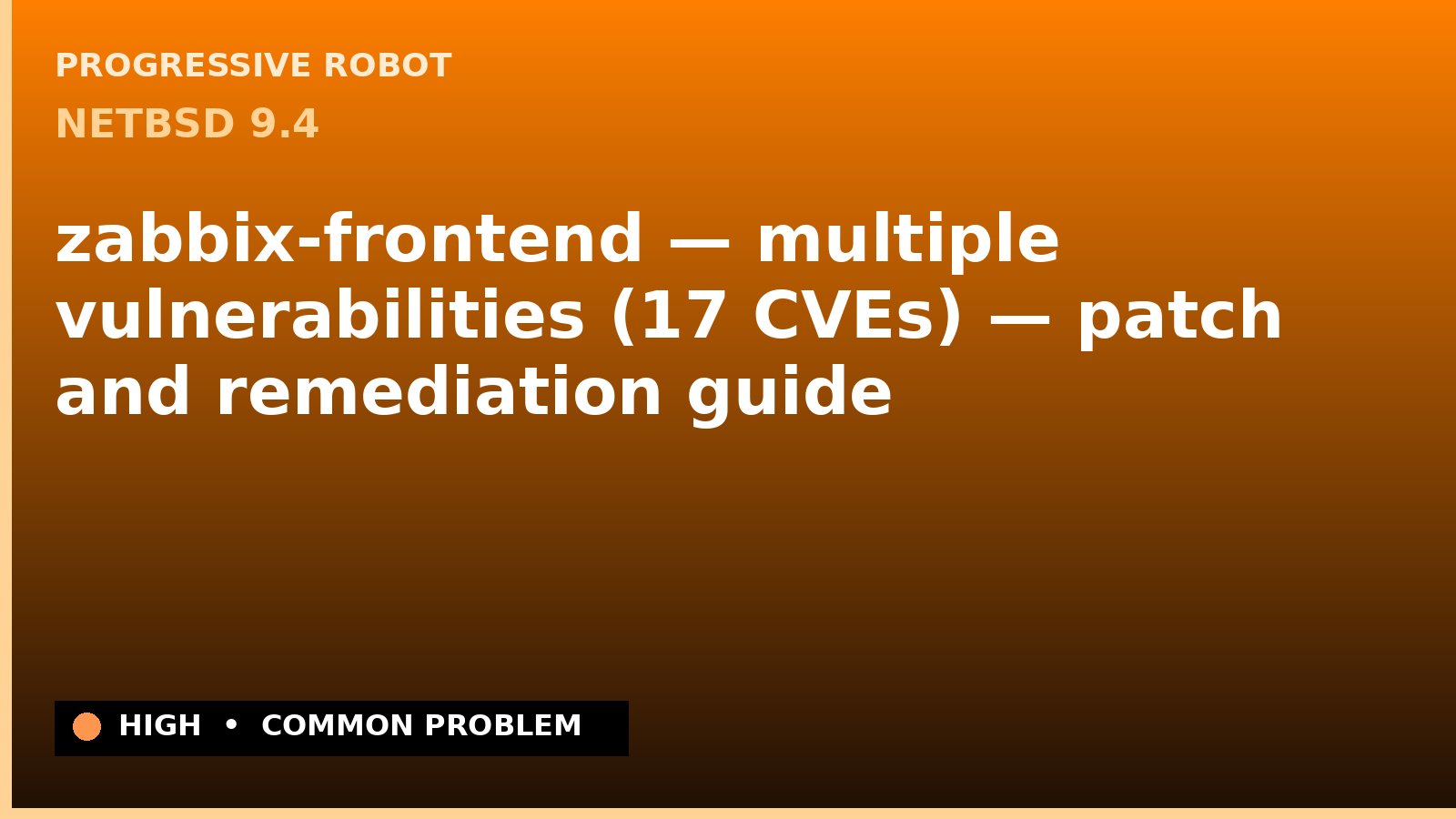 PROGRESSIVE ROBOT

NETBSD 9.4

zabbix-frontend — multiple vulnerabilities (17 CVEs) — patch and remediation guide

HIGH • COMMON PROBLEM